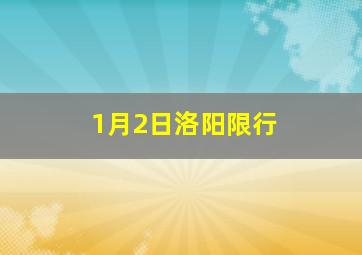 1月2日洛阳限行